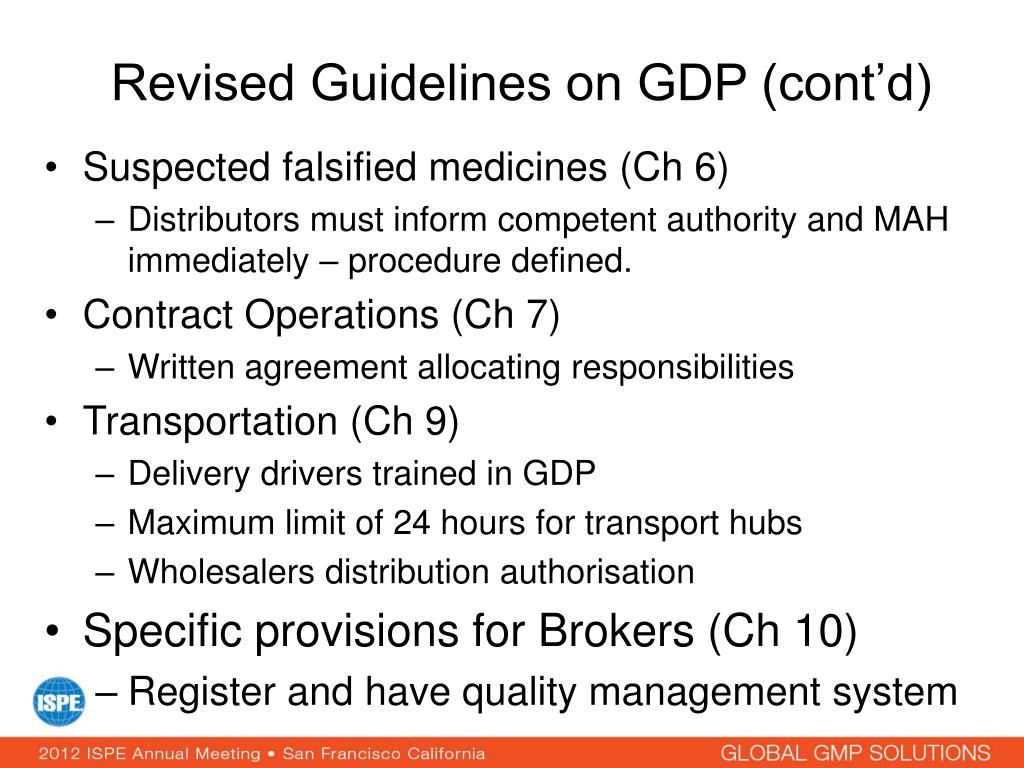 Revised Guidelines on GDP (cont'd)

• Suspected falsified medicines (Ch 6)
  – Distributors must inform competent authority and MAH immediately – procedure defined.
• Contract Operations (Ch 7)
  – Written agreement allocating responsibilities
• Transportation (Ch 9)
  – Delivery drivers trained in GDP
  – Maximum limit of 24 hours for transport hubs
  – Wholesalers distribution authorisation
• Specific provisions for Brokers (Ch 10)
  – Register and have quality management system

ISPE

2012 ISPE Annual Meeting • San Francisco California

GLOBAL GMP SOLUTIONS